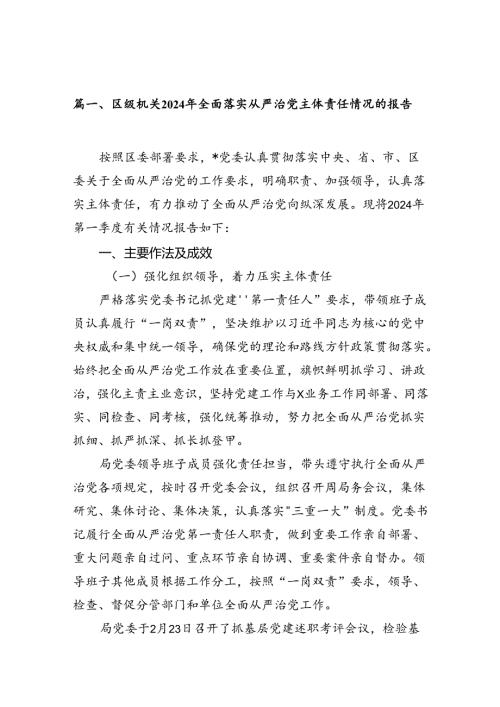 篇一、区级机关2024年全面落实从严治党主体责任情况的报告

按照区委部署要求，*党委认真贯彻落实中央、省、市、区委关于全面从严治党的工作要求，明确职责、加强领导，认真落实主体责任，有力推动了全面从严治党向纵深发展。现将2024年第一季度有关情况报告如下：

一、主要作法及成效

（一）强化组织领导，着力压实主体责任

严格落实党委书记抓党建''第一责任人”要求，带领班子成员认真履行“一岗双责”，坚决维护以习近平同志为核心的党中央权威和集中统一领导，确保党的理论和路线方针政策贯彻落实。始终把全面从严治党工作放在重要位置，旗帜鲜明抓学习、讲政治，强化主责主业意识，坚持党建工作与X业务工作同部署、同落实、同检查、同考核，强化统筹推动，努力把全面从严治党抓实抓细、抓严抓深、抓长抓登甲。

局党委领导班子成员强化责任担当，带头遵守执行全面从严治党各项规定，按时召开党委会议，组织召开周局务会议，集体研究、集体讨论、集体决策，认真落实"三重一大”制度。党委书记履行全面从严治党第一责任人职责，做到重要工作亲自部署、重大问题亲自过问、重点环节亲自协调、重要案件亲自督办。领导班子其他成员根据工作分工，按照“一岗双责”要求，领导、检查、督促分管部门和单位全面从严治党工作。

局党委于2月23日召开了抓基层党建述职考评会议，检验基